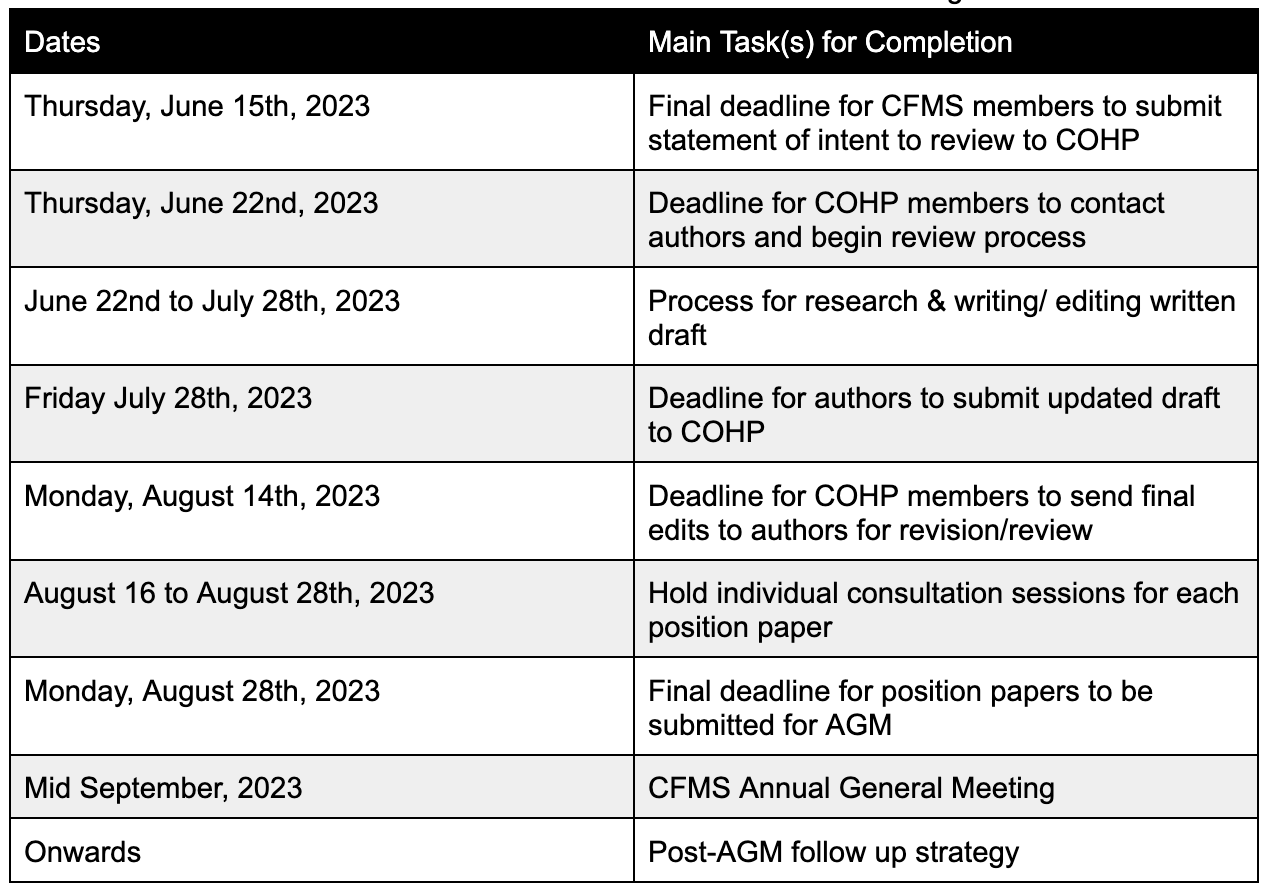 | Dates | Main Task(s) for Completion |
|---|---|
| Thursday, June 15th, 2023 | Final deadline for CFMS members to submit statement of intent to review to COHP |
| Thursday, June 22nd, 2023 | Deadline for COHP members to contact authors and begin review process |
| June 22nd to July 28th, 2023 | Process for research & writing/ editing written draft |
| Friday July 28th, 2023 | Deadline for authors to submit updated draft to COHP |
| Monday, August 14th, 2023 | Deadline for COHP members to send final edits to authors for revision/review |
| August 16 to August 28th, 2023 | Hold individual consultation sessions for each position paper |
| Monday, August 28th, 2023 | Final deadline for position papers to be submitted for AGM |
| Mid September, 2023 | CFMS Annual General Meeting |
| Onwards | Post-AGM follow up strategy |